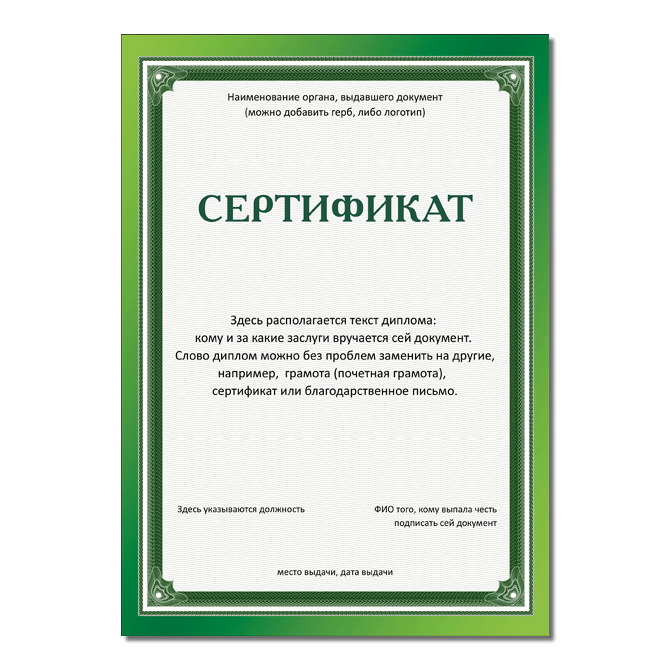 Наименование органа, выдавшего документ
(можно добавить герб, либо логотип)

СЕРТИФИКАТ

Здесь располагается текст диплома:
кому и за какие заслуги вручается сей документ.
Слово диплом можно без проблем заменить на другие,
например,  грамота (почетная грамота),
сертификат или благодарственное письмо.

Здесь указываются должность

ФИО того, кому выпала честь
подписать сей документ

место выдачи, дата выдачи